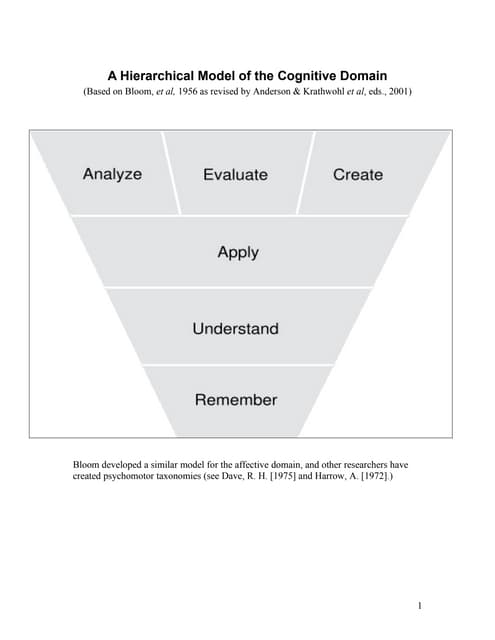 A Hierarchical Model of the Cognitive Domain
(Based on Bloom, et al, 1956 as revised by Anderson & Krathwohl et al, eds., 2001)

Analyze

Evaluate

Create

Apply

Understand

Remember

Bloom developed a similar model for the affective domain, and other researchers have created psychomotor taxonomies (see Dave, R. H. [1975] and Harrow, A. [1972].)

1